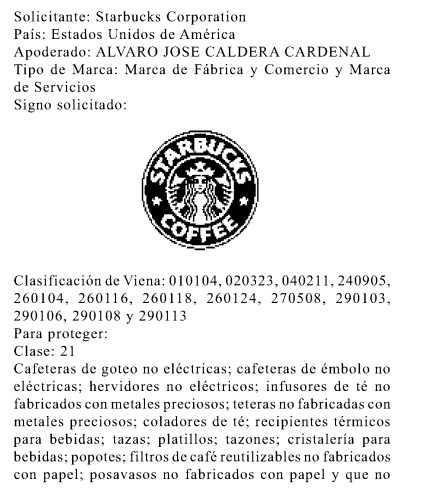 Solicitante: Starbucks Corporation
País: Estados Unidos de América
Apoderado: ALVARO JOSE CALDERA CARDENAL
Tipo de Marca: Marca de Fábrica y Comercio y Marca de Servicios
Signo solicitado:

STARBUCKS
COFFEE

Clasificación de Viena: 010104, 020323, 040211, 240905, 260104, 260116, 260118, 260124, 270508, 290103, 290106, 290108 y 290113
Para proteger:
Clase: 21
Cafeteras de goteo no eléctricas; cafeteras de émbolo no eléctricas; hervidores no eléctricos; infusores de té no fabricados con metales preciosos; teteras no fabricadas con metales preciosos; coladores de té; recipientes térmicos para bebidas; tazas; platillos; tazones; cristalería para bebidas; popotes; filtros de café reutilizables no fabricados con papel; posavasos no fabricados con papel y que no